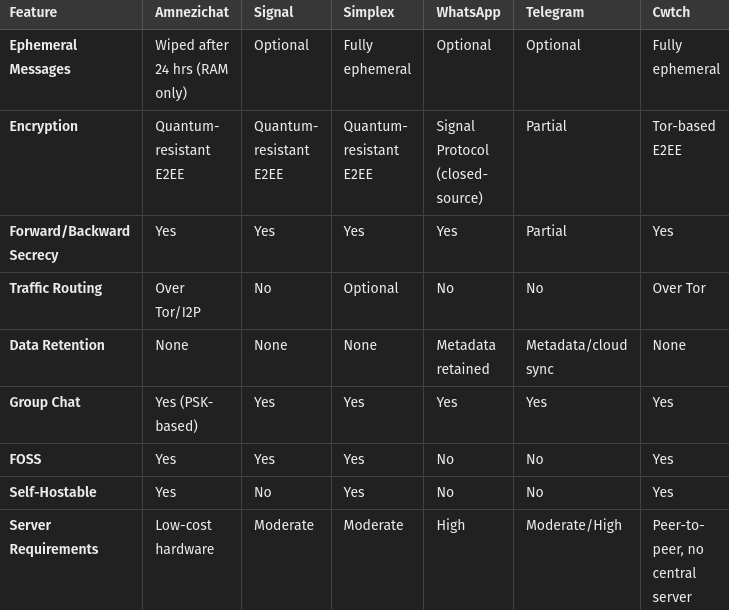 | Feature | Amnezichat | Signal | Simplex | WhatsApp | Telegram | Cwtch |
|---|---|---|---|---|---|---|
| Ephemeral Messages | Wiped after 24 hrs (RAM only) | Optional | Fully ephemeral | Optional | Optional | Fully ephemeral |
| Encryption | Quantum-resistant E2EE | Quantum-resistant E2EE | Quantum-resistant E2EE | Signal Protocol (closed-source) | Partial | Tor-based E2EE |
| Forward/Backward Secrecy | Yes | Yes | Yes | Yes | Partial | Yes |
| Traffic Routing | Over Tor/I2P | No | Optional | No | No | Over Tor |
| Data Retention | None | None | None | Metadata retained | Metadata/cloud sync | None |
| Group Chat | Yes (PSK-based) | Yes | Yes | Yes | Yes | Yes |
| FOSS | Yes | Yes | Yes | No | No | Yes |
| Self-Hostable | Yes | No | Yes | No | No | Yes |
| Server Requirements | Low-cost hardware | Moderate | Moderate | High | Moderate/High | Peer-to-peer, no central server |